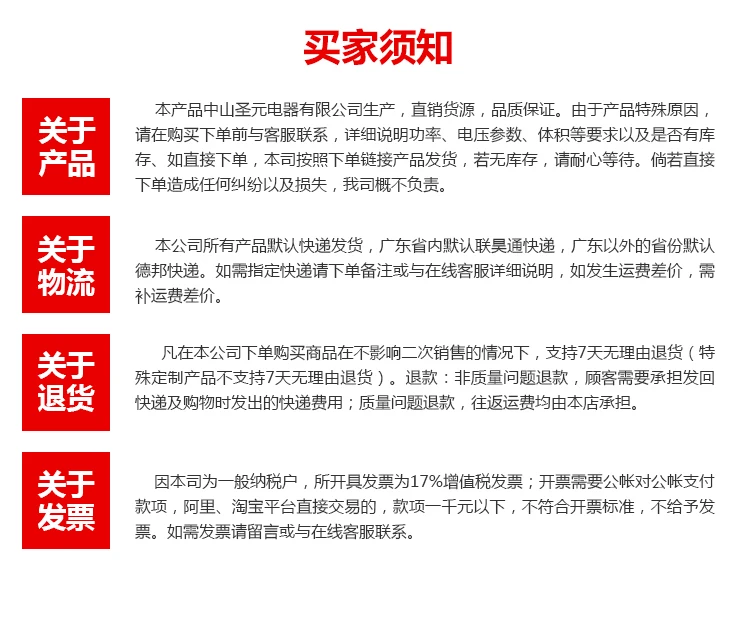 买家须知

关于产品

本产品中山圣元电器有限公司生产，直销货源，品质保证。由于产品特殊原因，请在购买下单前与客服联系，详细说明功率、电压参数、体积等要求以及是否有库存、如直接下单，本司按照下单链接产品发货，若无库存，请耐心等待。倘若直接下单造成任何纠纷以及损失，我司概不负责。

关于物流

本公司所有产品默认快递发货，广东省内默认联昊通快递，广东以外的省份默认德邦快递。如需指定快递请下单备注或与在线客服详细说明，如发生运费差价，需补运费差价。

关于退货

凡在本公司下单购买商品在不影响二次销售的情况下，支持7天无理由退货（特殊定制产品不支持7天无理由退货）。退款：非质量问题退款，顾客需要承担发回快递及购物时发出的快递费用；质量问题退款，往返运费均由本店承担。

关于发票

因本司为一般纳税户，所开具发票为17%增值税发票；开票需要公帐对公帐支付款项，阿里、淘宝平台直接交易的，款项一千元以下，不符合开票标准，不给予发票。如需发票请留言或与在线客服联系。